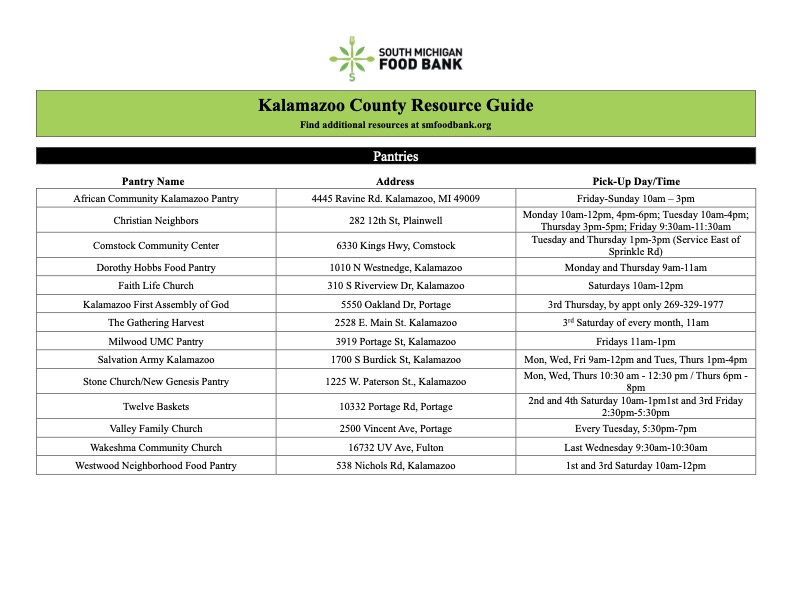 SOUTH MICHIGAN FOOD BANK

Kalamazoo County Resource Guide
Find additional resources at smfoodbank.org

Pantries

| Pantry Name | Address | Pick-Up Day/Time |
|---|---|---|
| African Community Kalamazoo Pantry | 4445 Ravine Rd. Kalamazoo, MI 49009 | Friday-Sunday 10am – 3pm |
| Christian Neighbors | 282 12th St, Plainwell | Monday 10am-12pm, 4pm-6pm; Tuesday 10am-4pm; Thursday 3pm-5pm; Friday 9:30am-11:30am |
| Comstock Community Center | 6330 Kings Hwy, Comstock | Tuesday and Thursday 1pm-3pm (Service East of Sprinkle Rd) |
| Dorothy Hobbs Food Pantry | 1010 N Westnedge, Kalamazoo | Monday and Thursday 9am-11am |
| Faith Life Church | 310 S Riverview Dr, Kalamazoo | Saturdays 10am-12pm |
| Kalamazoo First Assembly of God | 5550 Oakland Dr, Portage | 3rd Thursday, by appt only 269-329-1977 |
| The Gathering Harvest | 2528 E. Main St. Kalamazoo | 3$^{rd}$ Saturday of every month, 11am |
| Milwood UMC Pantry | 3919 Portage St, Kalamazoo | Fridays 11am-1pm |
| Salvation Army Kalamazoo | 1700 S Burdick St, Kalamazoo | Mon, Wed, Fri 9am-12pm and Tues, Thurs 1pm-4pm |
| Stone Church/New Genesis Pantry | 1225 W. Paterson St., Kalamazoo | Mon, Wed, Thurs 10:30 am - 12:30 pm / Thurs 6pm - 8pm |
| Twelve Baskets | 10332 Portage Rd, Portage | 2nd and 4th Saturday 10am-1pm1st and 3rd Friday 2:30pm-5:30pm |
| Valley Family Church | 2500 Vincent Ave, Portage | Every Tuesday, 5:30pm-7pm |
| Wakeshma Community Church | 16732 UV Ave, Fulton | Last Wednesday 9:30am-10:30am |
| Westwood Neighborhood Food Pantry | 538 Nichols Rd, Kalamazoo | 1st and 3rd Saturday 10am-12pm |